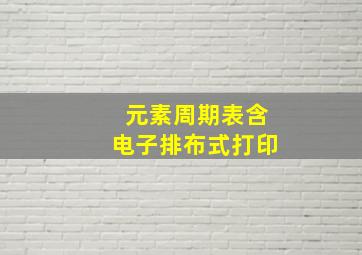 元素周期表含
电子排布式打印